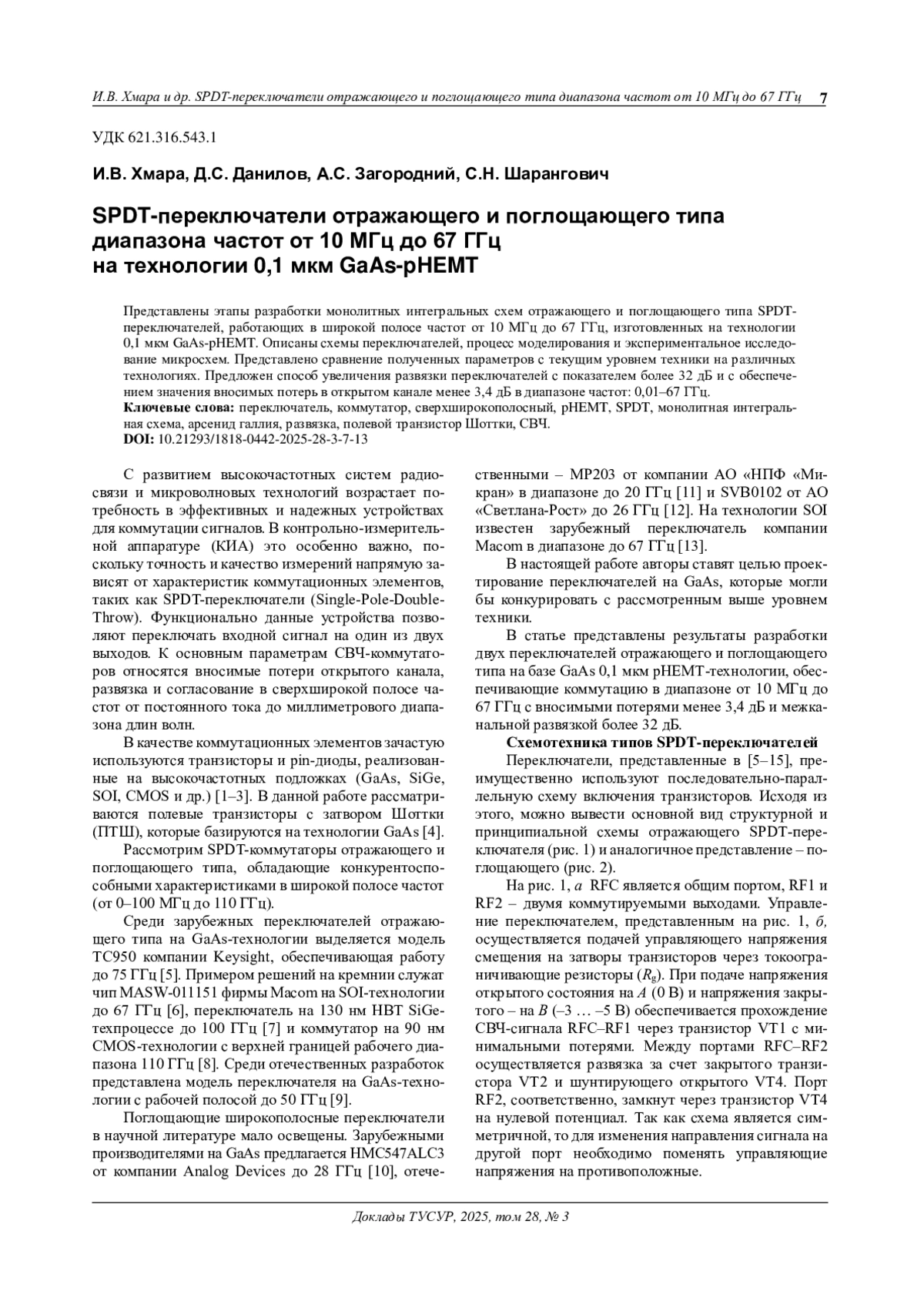 И.В. Хмара и др. SPDT-переключатели отражающего и поглощающего типа диапазона частот от 10 МГц до 67 ГГц 7

УДК 621.316.543.1

И.В. Хмара, Д.С. Данилов, А.С. Загородний, С.Н. Шарангович

SPDT-переключатели отражающего и поглощающего типа диапазона частот от 10 МГц до 67 ГГц на технологии 0,1 мкм GaAs-pHEMT

Представлены этапы разработки монолитных интегральных схем отражающего и поглощающего типа SPDT-переключателей, работающих в широкой полосе частот от 10 МГц до 67 ГГц, изготовленных на технологии 0,1 мкм GaAs-pHEMT. Описаны схемы переключателей, процесс моделирования и экспериментальное исследование микросхем. Представлено сравнение полученных параметров с текущим уровнем техники на различных технологиях. Предложен способ увеличения развязки переключателей с показателем более 32 дБ и с обеспечением значения вносимых потерь в открытом канале менее 3,4 дБ в диапазоне частот: 0,01–67 ГГц.
Ключевые слова: переключатель, коммутатор, сверхширокополосный, pHEMT, SPDT, монолитная интегральная схема, арсенид галлия, развязка, полевой транзистор Шоттки, СВЧ.
DOI: 10.21293/1818-0442-2025-28-3-7-13

С развитием высокочастотных систем радиосвязи и микроволновых технологий возрастает потребность в эффективных и надежных устройствах для коммутации сигналов. В контрольно-измерительной аппаратуре (КИА) это особенно важно, поскольку точность и качество измерений напрямую зависят от характеристик коммутационных элементов, таких как SPDT-переключатели (Single-Pole-Double-Throw). Функционально данные устройства позволяют переключать входной сигнал на один из двух выходов. К основным параметрам СВЧ-коммутаторов относятся вносимые потери открытого канала, развязка и согласование в сверхширокой полосе частот от постоянного тока до миллиметрового диапазона длин волн.

В качестве коммутационных элементов зачастую используются транзисторы и pin-диоды, реализованные на высокочастотных подложках (GaAs, SiGe, SOI, CMOS и др.) [1–3]. В данной работе рассматриваются полевые транзисторы с затвором Шоттки (ПТШ), которые базируются на технологии GaAs [4].

Рассмотрим SPDT-коммутаторы отражающего и поглощающего типа, обладающие конкурентоспособными характеристиками в широкой полосе частот (от 0–100 МГц до 110 ГГц).

Среди зарубежных переключателей отражающего типа на GaAs-технологии выделяется модель TC950 компании Keysight, обеспечивающая работу до 75 ГГц [5]. Примером решений на кремнии служат чип MASW-011151 фирмы Macom на SOI-технологии до 67 ГГц [6], переключатель на 130 нм HBT SiGe-техпроцессе до 100 ГГц [7] и коммутатор на 90 нм CMOS-технологии с верхней границей рабочего диапазона 110 ГГц [8]. Среди отечественных разработок представлена модель переключателя на GaAs-технологии с рабочей полосой до 50 ГГц [9].

Поглощающие широкополосные переключатели в научной литературе мало освещены. Зарубежными производителями на GaAs предлагается HMC547ALC3 от компании Analog Devices до 28 ГГц [10], отечественными – MP203 от компании АО «НПФ «Микран» в диапазоне до 20 ГГц [11] и SVB0102 от АО «Светлана-Рост» до 26 ГГц [12]. На технологии SOI известен зарубежный переключатель компании Macom в диапазоне до 67 ГГц [13].

В настоящей работе авторы ставят целью проектирование переключателей на GaAs, которые могли бы конкурировать с рассмотренным выше уровнем техники.

В статье представлены результаты разработки двух переключателей отражающего и поглощающего типа на базе GaAs 0,1 мкм pHEMT-технологии, обеспечивающие коммутацию в диапазоне от 10 МГц до 67 ГГц с вносимыми потерями менее 3,4 дБ и межканальной развязкой более 32 дБ.

Схемотехника типов SPDT-переключателей

Переключатели, представленные в [5–15], преимущественно используют последовательно-параллельную схему включения транзисторов. Исходя из этого, можно вывести основной вид структурной и принципиальной схемы отражающего SPDT-переключателя (рис. 1) и аналогичное представление – поглощающего (рис. 2).

На рис. 1, а RFC является общим портом, RF1 и RF2 – двумя коммутируемыми выходами. Управление переключателем, представленным на рис. 1, б, осуществляется подачей управляющего напряжения смещения на затворы транзисторов через токоограничивающие резисторы ($R_g$). При подаче напряжения открытого состояния на A (0 В) и напряжения закрытого – на B (–3 … –5 В) обеспечивается прохождение СВЧ-сигнала RFC–RF1 через транзистор VT1 с минимальными потерями. Между портами RFC–RF2 осуществляется развязка за счет закрытого транзистора VT2 и шунтирующего открытого VT4. Порт RF2, соответственно, замкнут через транзистор VT4 на нулевой потенциал. Так как схема является симметричной, то для изменения направления сигнала на другой порт необходимо поменять управляющие напряжения на противоположные.

Доклады ТУСУР, 2025, том 28, № 3